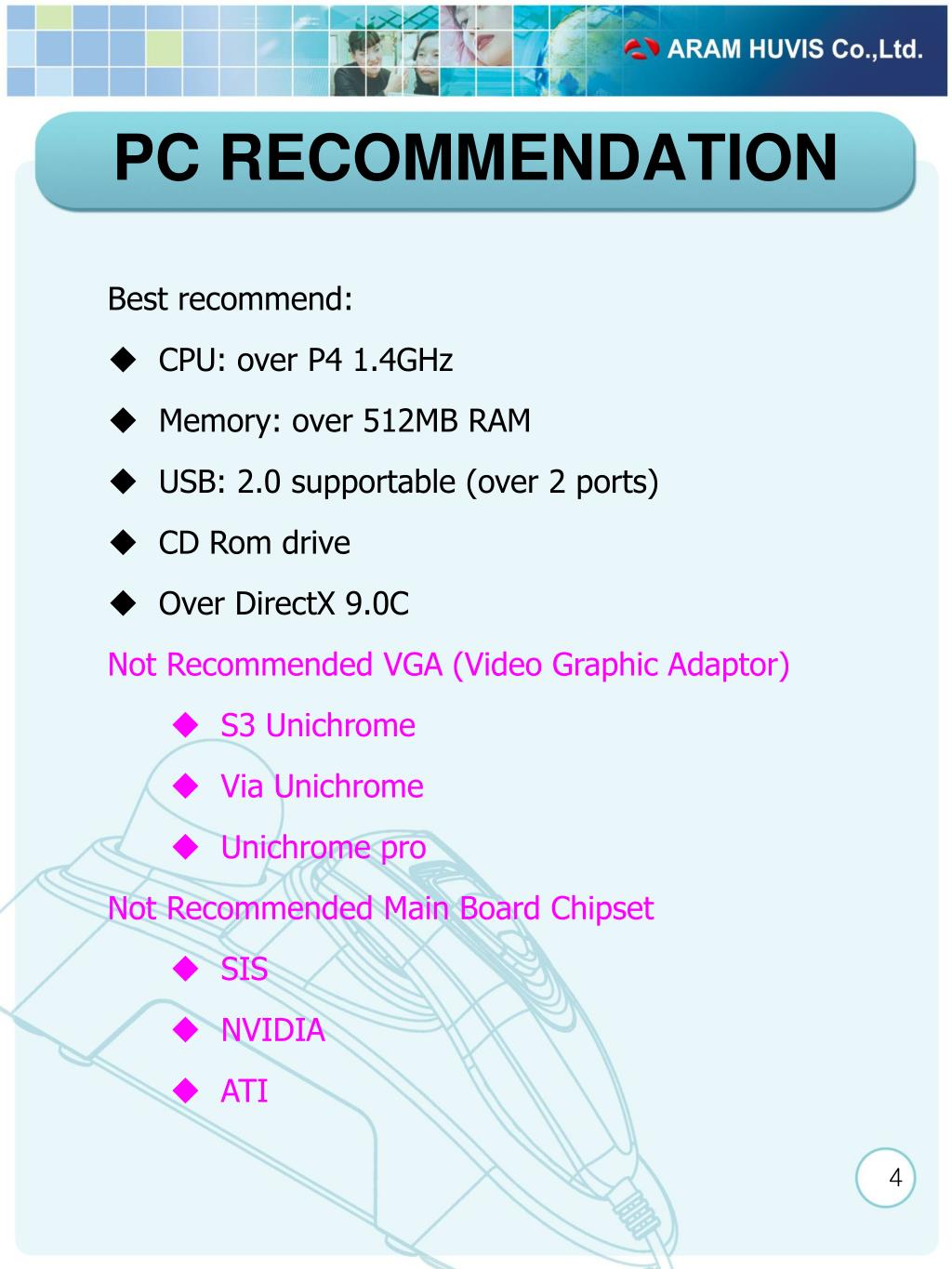 ARAM HUVIS Co.,Ltd.

PC RECOMMENDATION

Best recommend:

◆ CPU: over P4 1.4GHz

◆ Memory: over 512MB RAM

◆ USB: 2.0 supportable (over 2 ports)

◆ CD Rom drive

◆ Over DirectX 9.0C

Not Recommended VGA (Video Graphic Adaptor)

◆ S3 Unichrome

◆ Via Unichrome

◆ Unichrome pro

Not Recommended Main Board Chipset

◆ SIS

◆ NVIDIA

◆ ATI

4